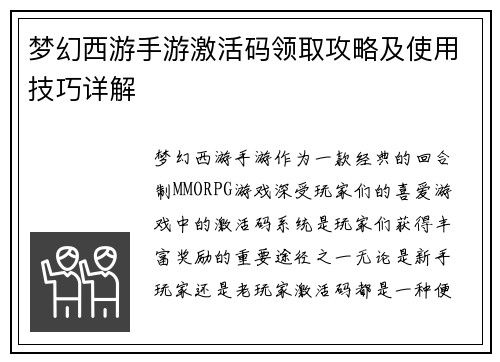 梦幻西游手游激活码领取攻略及使用技巧详解

梦幻西游手游作为一款经典的回合制MMORPG游戏深受玩家们的喜爱游戏中的激活码系统是玩家们获得丰富奖励的重要途径之一无论是新手玩家还是老玩家激活码都是一种便